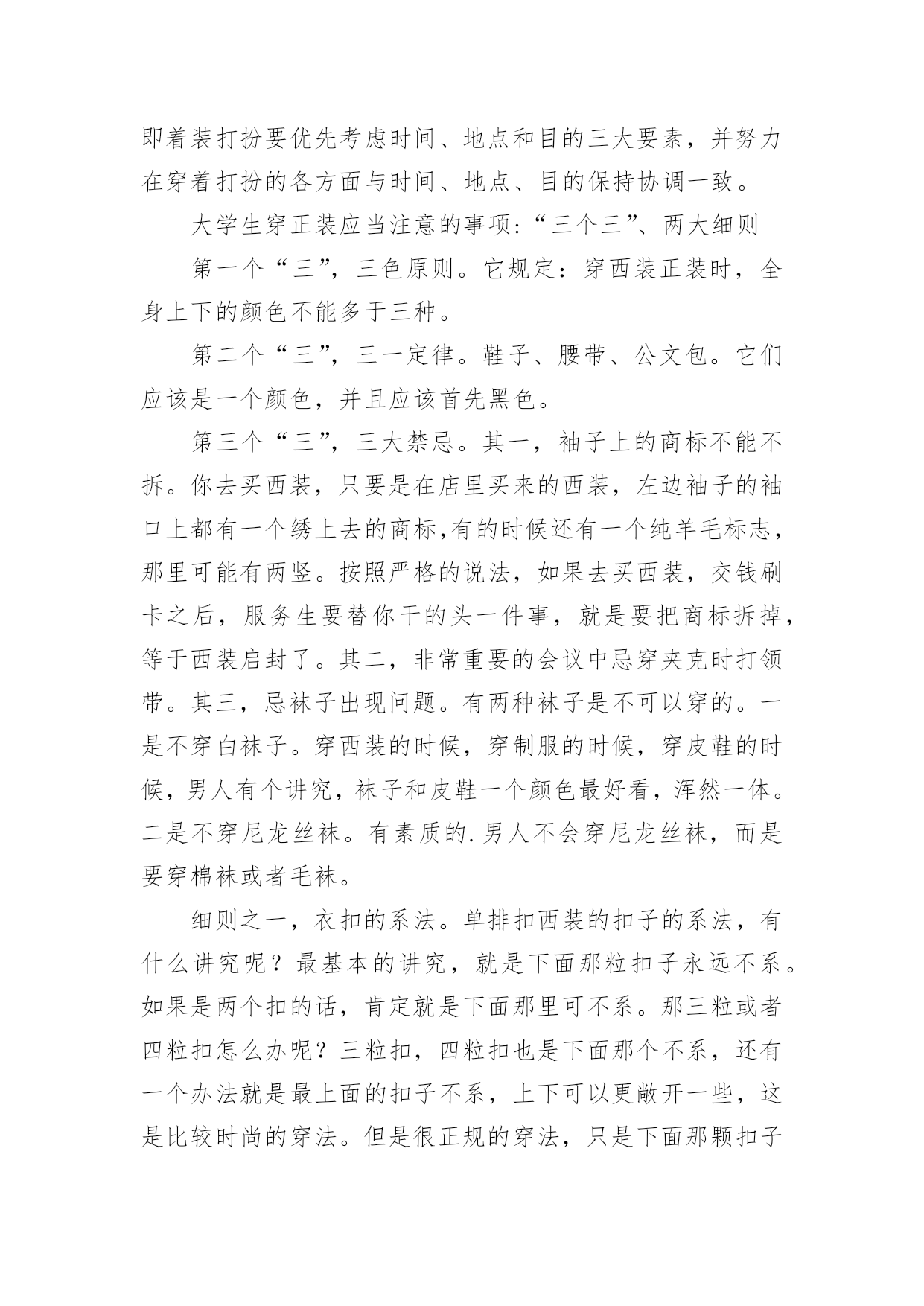 即着装打扮要优先考虑时间、地点和目的三大要素，并努力在穿着打扮的各方面与时间、地点、目的保持协调一致。

大学生穿正装应当注意的事项：“三个三”、两大细则

第一个“三”，三色原则。它规定：穿西装正装时，全身上下的颜色不能多于三种。

第二个“三”，三一定律。鞋子、腰带、公文包。它们应该是一个颜色，并且应该首先黑色。

第三个“三”，三大禁忌。其一，袖子上的商标不能不拆。你去买西装，只要是在店里买来的西装，左边袖子的袖口上都有一个绣上去的商标,有的时候还有一个纯羊毛标志，那里可能有两竖。按照严格的说法，如果去买西装，交钱刷卡之后，服务生要替你干的头一件事，就是要把商标拆掉，等于西装启封了。其二，非常重要的会议中忌穿夹克时打领带。其三，忌袜子出现问题。有两种袜子是不可以穿的。一是不穿白袜子。穿西装的时候，穿制服的时候，穿皮鞋的时候，男人有个讲究，袜子和皮鞋一个颜色最好看，浑然一体。二是不穿尼龙丝袜。有素质的.男人不会穿尼龙丝袜，而是要穿棉袜或者毛袜。

细则之一，衣扣的系法。单排扣西装的扣子的系法，有什么讲究呢？最基本的讲究，就是下面那粒扣子永远不系。如果是两个扣的话，肯定就是下面那里可不系。那三粒或者四粒扣怎么办呢？三粒扣，四粒扣也是下面那个不系，还有一个办法就是最上面的扣子不系，上下可以更敞开一些，这是比较时尚的穿法。但是很正规的穿法，只是下面那颗扣子